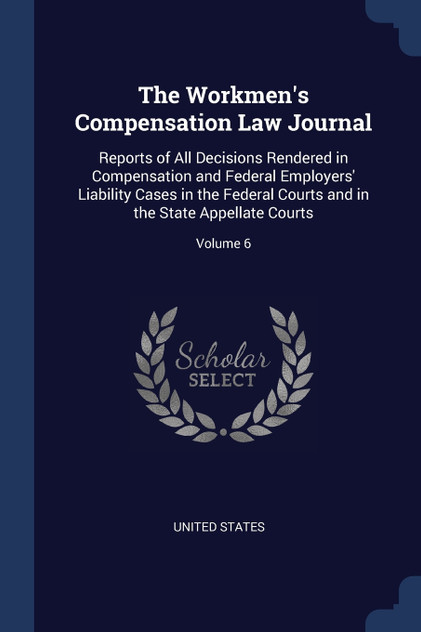 The Workmen's Compensation Law Journal

Reports of All Decisions Rendered in Compensation and Federal Employers' Liability Cases in the Federal Courts and in the State Appellate Courts

Volume 6

Scholar SELECT

UNITED STATES